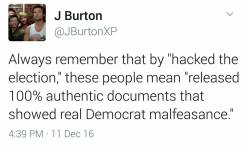 J Burton
@JBurtonXP

Always remember that by "hacked the election," these people mean "released 100% authentic documents that showed real Democrat malfeasance."

4:39 PM · 11 Dec 16